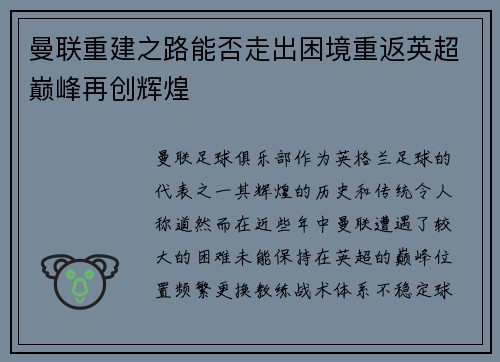 曼联重建之路能否走出困境重返英超巅峰再创辉煌

曼联足球俱乐部作为英格兰足球的代表之一其辉煌的历史和传统令人称道然而在近些年中曼联遭遇了较大的困难未能保持在英超的巅峰位置频繁更换教练战术体系不稳定球